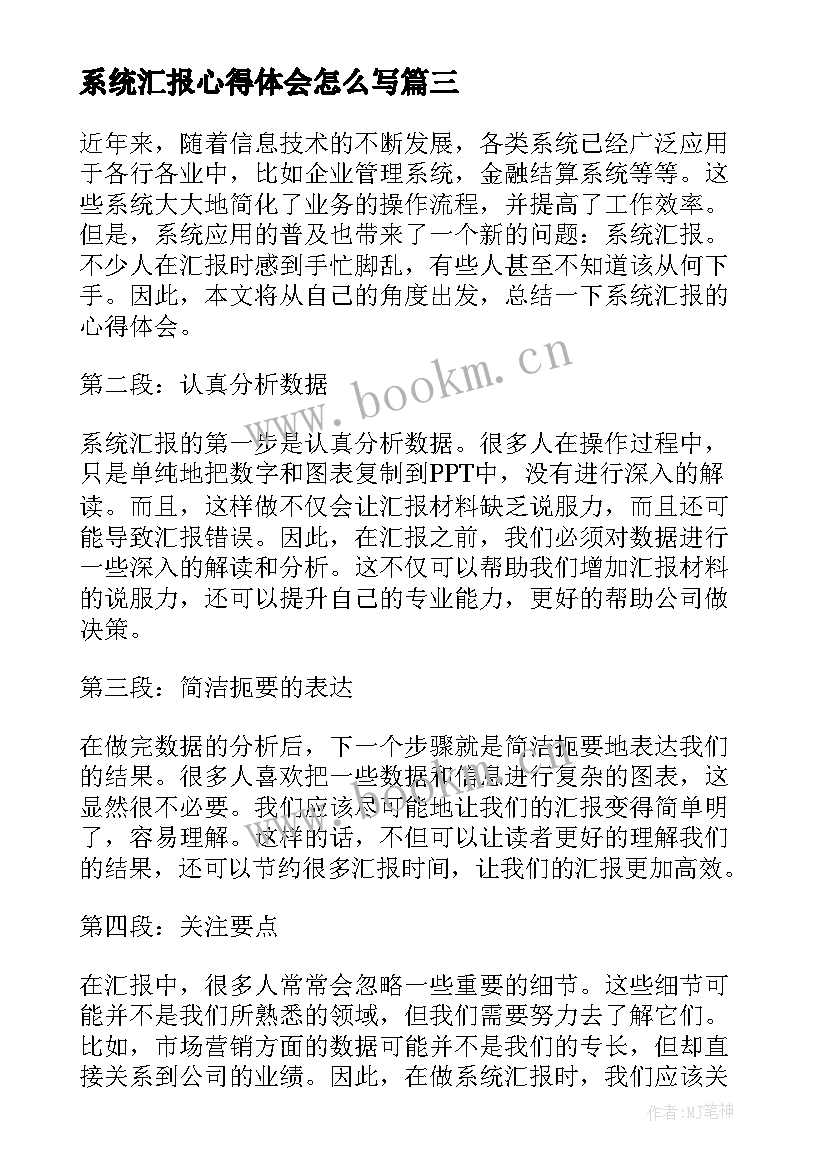 系统汇报心得体会怎么写篇三

近年来，随着信息技术的不断发展，各类系统已经广泛应用于各行各业中，比如企业管理系统，金融结算系统等等。这些系统大大地简化了业务的操作流程，并提高了工作效率。但是，系统应用的普及也带来了一个新的问题：系统汇报。不少人在汇报时感到手忙脚乱，有些人甚至不知道该从何下手。因此，本文将从自己的角度出发，总结一下系统汇报的心得体会。

www.bookm.cn

第二段：认真分析数据

系统汇报的第一步是认真分析数据。很多人在操作过程中，只是单纯地把数字和图表复制到PPT中，没有进行深入的解读。而且，这样做不仅会让汇报材料缺乏说服力，而且还可能导致汇报错误。因此，在汇报之前，我们必须对数据进行一些深入的解读和分析。这不仅可以帮助我们增加汇报材料的说服力，还可以提升自己的专业能力，更好的帮助公司做决策。

第三段：简洁扼要的表达

在做完数据的分析后，下一个步骤就是简洁扼要地表达我们的结果。很多人喜欢把一些数据和信息进行复杂的图表，这显然很不必要。我们应该尽可能地让我们的汇报变得简单明了，容易理解。这样的话，不但可以让读者更好的理解我们的结果，还可以节约很多汇报时间，让我们的汇报更加高效。

第四段：关注要点

在汇报中，很多人常常会忽略一些重要的细节。这些细节可能并不是我们所熟悉的领域，但我们需要努力去了解它们。比如，市场营销方面的数据可能并不是我们的专长，但却直接关系到公司的业绩。因此，在做系统汇报时，我们应该关

作者：MJ笔神